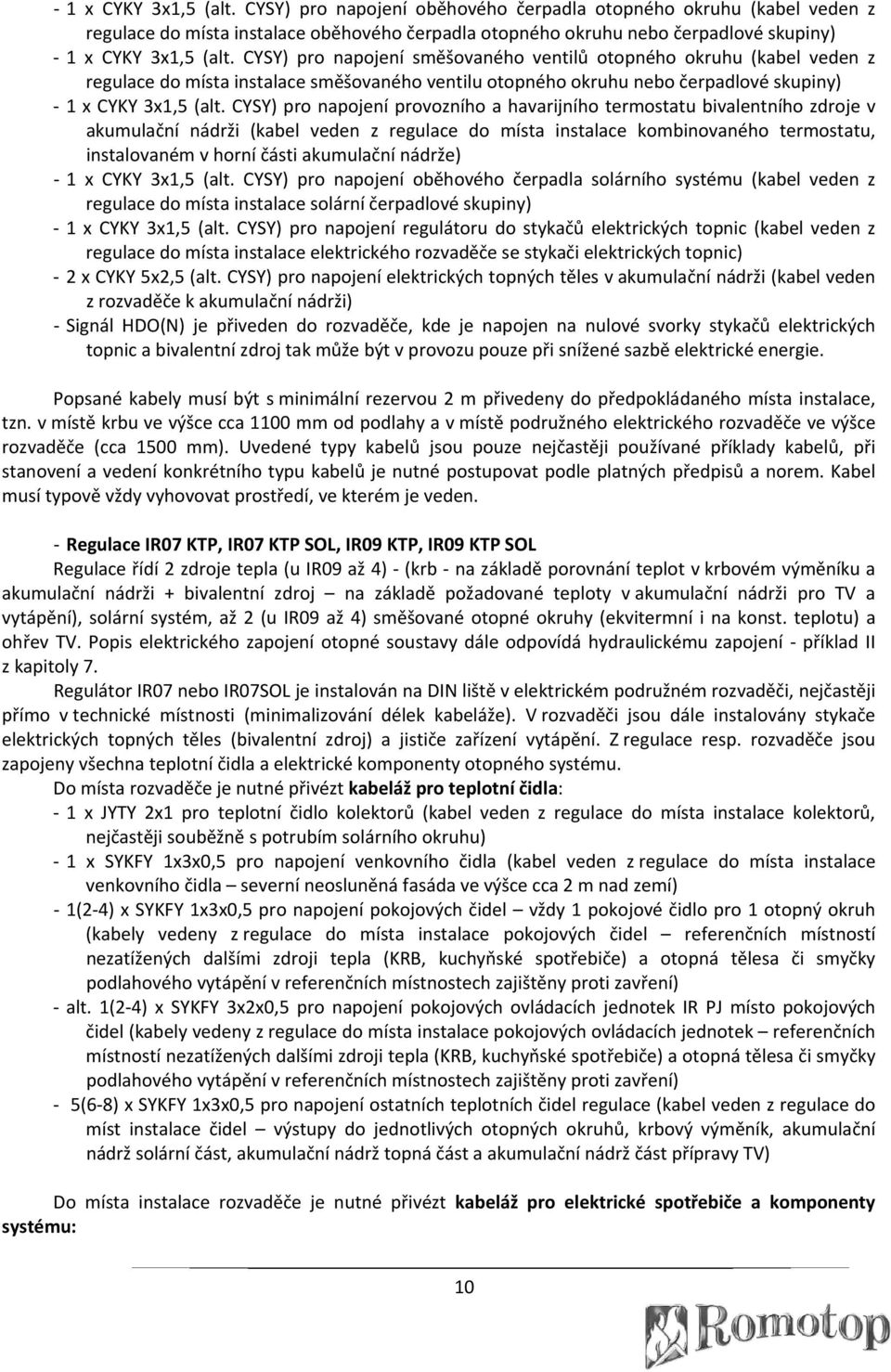 - 1 x CYKY 3x1,5 (alt. CYSY) pro napojení oběhového čerpadla otopného okruhu (kabel veden z regulace do místa instalace oběhového čerpadla otopného okruhu nebo čerpadlové skupiny)
- 1 x CYKY 3x1,5 (alt. CYSY) pro napojení směšovaného ventilů otopného okruhu (kabel veden z regulace do místa instalace směšovaného ventilu otopného okruhu nebo čerpadlové skupiny)
- 1 x CYKY 3x1,5 (alt. CYSY) pro napojení provozního a havarijního termostatu bivalentního zdroje v akumulační nádrži (kabel veden z regulace do místa instalace kombinovaného termostatu, instalovaném v horní části akumulační nádrže)
- 1 x CYKY 3x1,5 (alt. CYSY) pro napojení oběhového čerpadla solárního systému (kabel veden z regulace do místa instalace solární čerpadlové skupiny)
- 1 x CYKY 3x1,5 (alt. CYSY) pro napojení regulátoru do stykačů elektrických topnic (kabel veden z regulace do místa instalace elektrického rozvaděče se stykači elektrických topnic)
- 2 x CYKY 5x2,5 (alt. CYSY) pro napojení elektrických topných těles v akumulační nádrži (kabel veden z rozvaděče k akumulační nádrži)
- Signál HDO(N) je přiveden do rozvaděče, kde je napojen na nulové svorky stykačů elektrických topnic a bivalentní zdroj tak může být v provozu pouze při snížené sazbě elektrické energie.

Popsané kabely musí být s minimální rezervou 2 m přivedeny do předpokládaného místa instalace, tzn. v místě krbu ve výšce cca 1100 mm od podlahy a v místě podružného elektrického rozvaděče ve výšce rozvaděče (cca 1500 mm). Uvedené typy kabelů jsou pouze nejčastěji používané příklady kabelů, při stanovení a vedení konkrétního typu kabelů je nutné postupovat podle platných předpisů a norem. Kabel musí typově vždy vyhovovat prostředí, ve kterém je veden.

- Regulace IR07 KTP, IR07 KTP SOL, IR09 KTP, IR09 KTP SOL
Regulace řídí 2 zdroje tepla (u IR09 až 4) - (krb - na základě porovnání teplot v krbovém výměníku a akumulační nádrži + bivalentní zdroj – na základě požadované teploty v akumulační nádrži pro TV a vytápění), solární systém, až 2 (u IR09 až 4) směšované otopné okruhy (ekvitermní i na konst. teplotu) a ohřev TV. Popis elektrického zapojení otopné soustavy dále odpovídá hydraulickému zapojení - příklad II z kapitoly 7.
Regulátor IR07 nebo IR07SOL je instalován na DIN liště v elektrickém podružném rozvaděči, nejčastěji přímo v technické místnosti (minimalizování délek kabeláže). V rozvaděči jsou dále instalovány stykače elektrických topných těles (bivalentní zdroj) a jističe zařízení vytápění. Z regulace resp. rozvaděče jsou zapojeny všechna teplotní čidla a elektrické komponenty otopného systému.
Do místa rozvaděče je nutné přivézt kabeláž pro teplotní čidla:
- 1 x JYTY 2x1 pro teplotní čidlo kolektorů (kabel veden z regulace do místa instalace kolektorů, nejčastěji souběžně s potrubím solárního okruhu)
- 1 x SYKFY 1x3x0,5 pro napojení venkovního čidla (kabel veden z regulace do místa instalace venkovního čidla – severní neosluněná fasáda ve výšce cca 2 m nad zemí)
- 1(2-4) x SYKFY 1x3x0,5 pro napojení pokojových čidel – vždy 1 pokojové čidlo pro 1 otopný okruh (kabely vedeny z regulace do místa instalace pokojových čidel – referenčních místností nezatížených dalšími zdroji tepla (KRB, kuchyňské spotřebiče) a otopná tělesa či smyčky podlahového vytápění v referenčních místnostech zajištěny proti zavření)
- alt. 1(2-4) x SYKFY 3x2x0,5 pro napojení pokojových ovládacích jednotek IR PJ místo pokojových čidel (kabely vedeny z regulace do místa instalace pokojových ovládacích jednotek – referenčních místností nezatížených dalšími zdroji tepla (KRB, kuchyňské spotřebiče) a otopná tělesa či smyčky podlahového vytápění v referenčních místnostech zajištěny proti zavření)
- 5(6-8) x SYKFY 1x3x0,5 pro napojení ostatních teplotních čidel regulace (kabel veden z regulace do míst instalace čidel – výstupy do jednotlivých otopných okruhů, krbový výměník, akumulační nádrž solární část, akumulační nádrž topná část a akumulační nádrž část přípravy TV)

Do místa rozvaděče je nutné přivézt kabeláž pro elektrické spotřebiče a komponenty systému:

10
Romotop